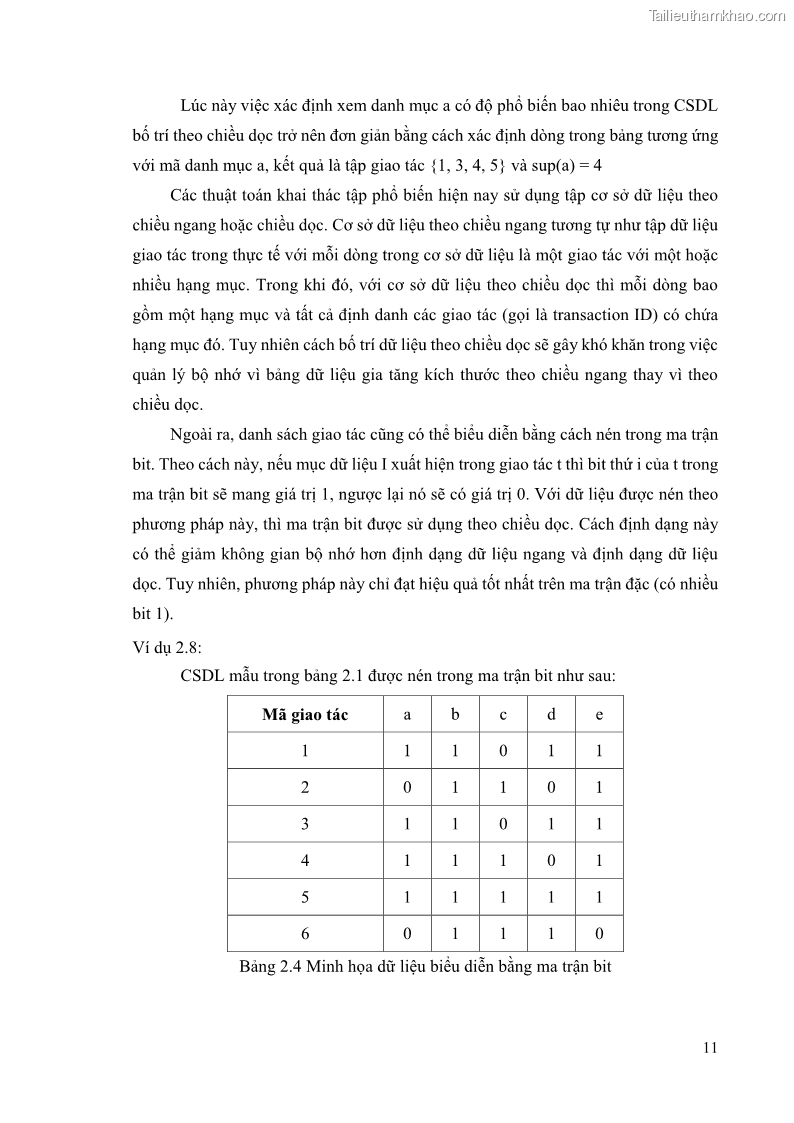 Tailieuthamkhao.com

Lúc này việc xác định xem danh mục a có độ phổ biến bao nhiêu trong CSDL bố trí theo chiều dọc trở nên đơn giản bằng cách xác định dòng trong bảng tương ứng với mã danh mục a, kết quả là tập giao tác {1, 3, 4, 5} và sup(a) = 4

Các thuật toán khai thác tập phổ biến hiện nay sử dụng tập cơ sở dữ liệu theo chiều ngang hoặc chiều dọc. Cơ sở dữ liệu theo chiều ngang tương tự như tập dữ liệu giao tác trong thực tế với mỗi dòng trong cơ sở dữ liệu là một giao tác với một hoặc nhiều hạng mục. Trong khi đó, với cơ sở dữ liệu theo chiều dọc thì mỗi dòng bao gồm một hạng mục và tất cả định danh các giao tác (gọi là transaction ID) có chứa hạng mục đó. Tuy nhiên cách bố trí dữ liệu theo chiều dọc sẽ gây khó khăn trong việc quản lý bộ nhớ vì bảng dữ liệu gia tăng kích thước theo chiều ngang thay vì theo chiều dọc.

Ngoài ra, danh sách giao tác cũng có thể biểu diễn bằng cách nén trong ma trận bit. Theo cách này, nếu mục dữ liệu I xuất hiện trong giao tác t thì bit thứ i của t trong ma trận bit sẽ mang giá trị 1, ngược lại nó sẽ có giá trị 0. Với dữ liệu được nén theo phương pháp này, thì ma trận bit được sử dụng theo chiều dọc. Cách định dạng này có thể giảm không gian bộ nhớ hơn định dạng dữ liệu ngang và định dạng dữ liệu dọc. Tuy nhiên, phương pháp này chỉ đạt hiệu quả tốt nhất trên ma trận đặc (có nhiều bit 1).

Ví dụ 2.8:

CSDL mẫu trong bảng 2.1 được nén trong ma trận bit như sau:

| Mã giao tác | a | b | c | d | e |
|---|---|---|---|---|---|
| 1 | 1 | 1 | 0 | 1 | 1 |
| 2 | 0 | 1 | 1 | 0 | 1 |
| 3 | 1 | 1 | 0 | 1 | 1 |
| 4 | 1 | 1 | 1 | 0 | 1 |
| 5 | 1 | 1 | 1 | 1 | 1 |
| 6 | 0 | 1 | 1 | 1 | 0 |

Bảng 2.4 Minh họa dữ liệu biểu diễn bằng ma trận bit

11